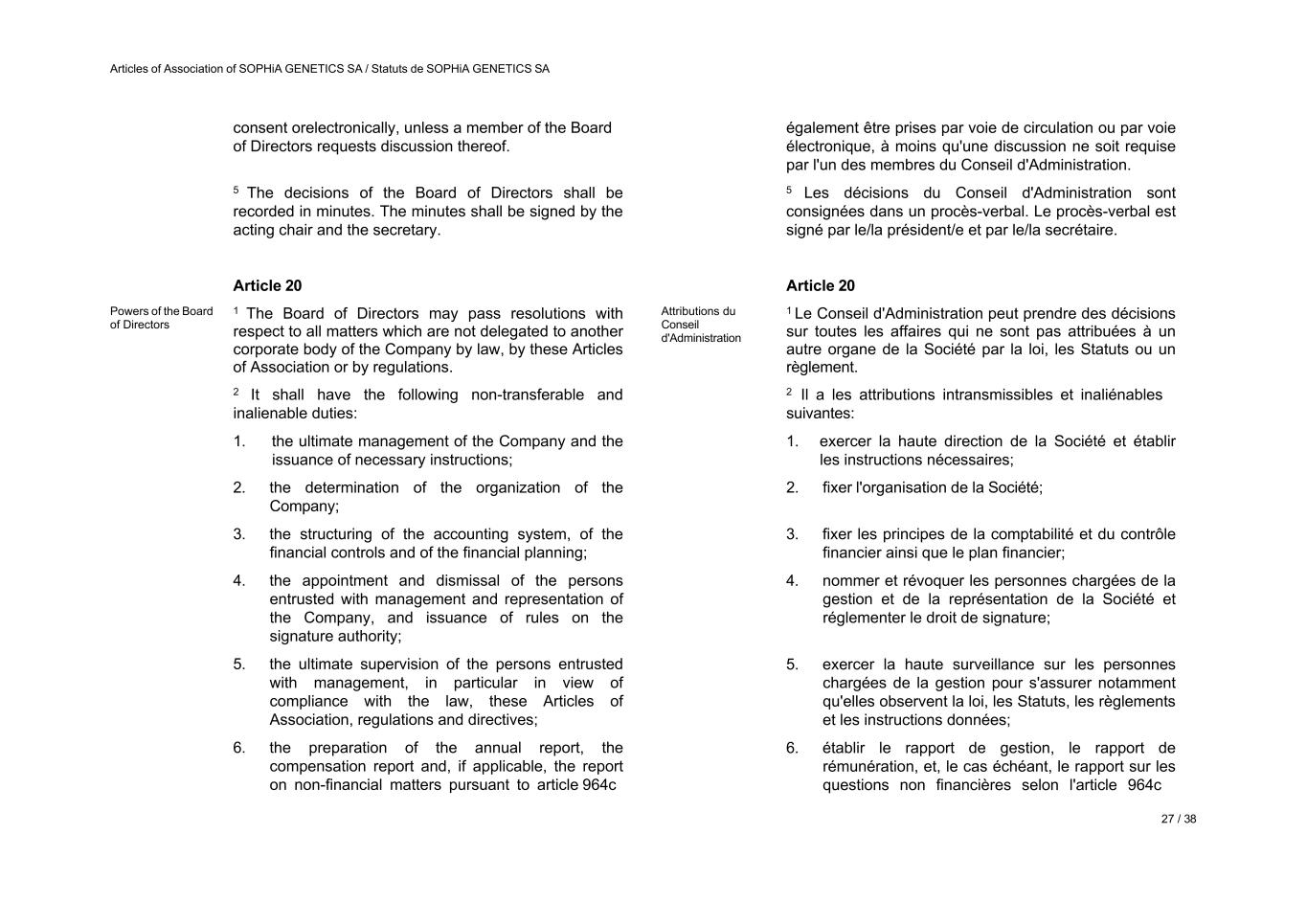 Articles of Association of SOPHiA GENETICS SA / Statuts de SOPHiA GENETICS SA

consent orelectronically, unless a member of the Board of Directors requests discussion thereof.

$^5$ The decisions of the Board of Directors shall be recorded in minutes. The minutes shall be signed by the acting chair and the secretary.

**Article 20**

Powers of the Board of Directors

$^1$ The Board of Directors may pass resolutions with respect to all matters which are not delegated to another corporate body of the Company by law, by these Articles of Association or by regulations.

$^2$ It shall have the following non-transferable and inalienable duties:

1. the ultimate management of the Company and the issuance of necessary instructions;
2. the determination of the organization of the Company;
3. the structuring of the accounting system, of the financial controls and of the financial planning;
4. the appointment and dismissal of the persons entrusted with management and representation of the Company, and issuance of rules on the signature authority;
5. the ultimate supervision of the persons entrusted with management, in particular in view of compliance with the law, these Articles of Association, regulations and directives;
6. the preparation of the annual report, the compensation report and, if applicable, the report on non-financial matters pursuant to article 964c

également être prises par voie de circulation ou par voie électronique, à moins qu'une discussion ne soit requise par l'un des membres du Conseil d'Administration.

$^5$ Les décisions du Conseil d'Administration sont consignées dans un procès-verbal. Le procès-verbal est signé par le/la président/e et par le/la secrétaire.

**Article 20**

Attributions du Conseil d'Administration

$^1$ Le Conseil d'Administration peut prendre des décisions sur toutes les affaires qui ne sont pas attribuées à un autre organe de la Société par la loi, les Statuts ou un règlement.

$^2$ Il a les attributions intransmissibles et inaliénables suivantes:

1. exercer la haute direction de la Société et établir les instructions nécessaires;
2. fixer l'organisation de la Société;
3. fixer les principes de la comptabilité et du contrôle financier ainsi que le plan financier;
4. nommer et révoquer les personnes chargées de la gestion et de la représentation de la Société et réglementer le droit de signature;
5. exercer la haute surveillance sur les personnes chargées de la gestion pour s'assurer notamment qu'elles observent la loi, les Statuts, les règlements et les instructions données;
6. établir le rapport de gestion, le rapport de rémunération, et, le cas échéant, le rapport sur les questions non financières selon l'article 964c

27 / 38